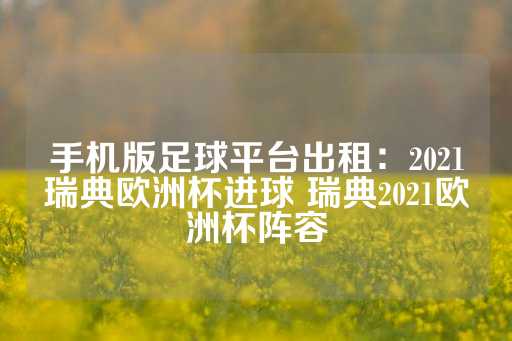 手机版足球平台出租：2021瑞典欧洲杯进球 瑞典2021欧洲杯阵容